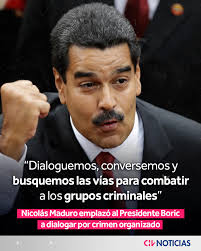 "Dialoguemos, conversemos y busquemos las vías para combatir a los grupos criminales"

Nicolás Maduro emplazó al Presidente Boric a dialogar por crimen organizado

CHV NOTICIAS